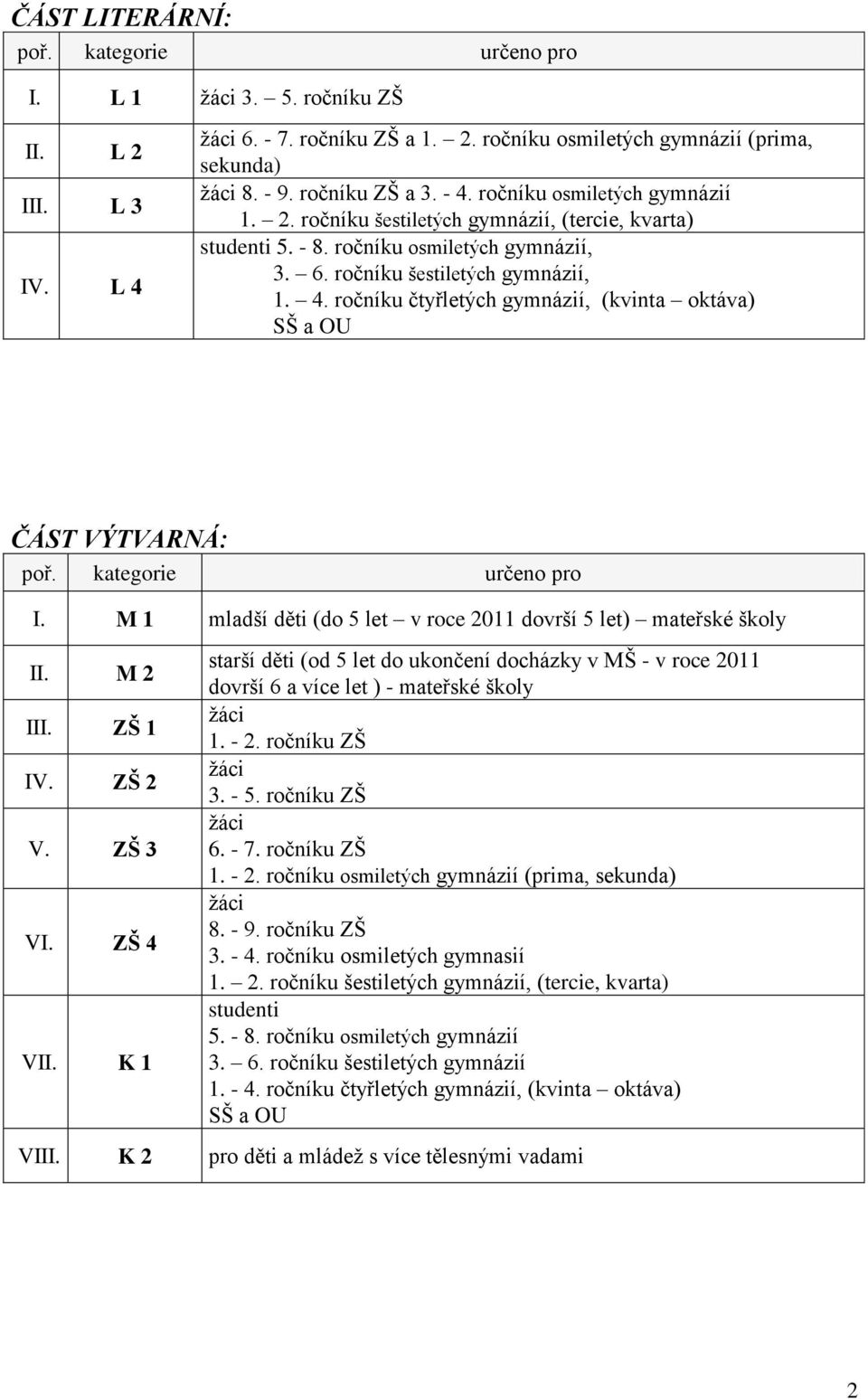 ČÁST LITERÁRNÍ:

| poř. | kategorie | určeno pro |
|---|---|---|
| I. | L 1 | žáci 3. – 5. ročníku ZŠ |
| II. | L 2 | žáci 6. - 7. ročníku ZŠ a 1. – 2. ročníku osmiletých gymnázií (prima, sekunda) |
| III. | L 3 | žáci 8. - 9. ročníku ZŠ a 3. - 4. ročníku osmiletých gymnázií 1. – 2. ročníku šestiletých gymnázií, (tercie, kvarta) |
| IV. | L 4 | studenti 5. - 8. ročníku osmiletých gymnázií, 3. – 6. ročníku šestiletých gymnázií, 1. – 4. ročníku čtyřletých gymnázií, (kvinta – oktáva) SŠ a OU |

ČÁST VÝTVARNÁ:

| poř. | kategorie | určeno pro |
|---|---|---|
| I. | M 1 | mladší děti (do 5 let – v roce 2011 dovrší 5 let) – mateřské školy |
| II. | M 2 | starší děti (od 5 let do ukončení docházky v MŠ - v roce 2011 dovrší 6 a více let ) - mateřské školy |
| III. | ZŠ 1 | žáci 1. - 2. ročníku ZŠ |
| IV. | ZŠ 2 | žáci 3. - 5. ročníku ZŠ |
| V. | ZŠ 3 | žáci 6. - 7. ročníku ZŠ 1. - 2. ročníku osmiletých gymnázií (prima, sekunda) |
| VI. | ZŠ 4 | žáci 8. - 9. ročníku ZŠ 3. - 4. ročníku osmiletých gymnasií 1. – 2. ročníku šestiletých gymnázií, (tercie, kvarta) |
| VII. | K 1 | studenti 5. - 8. ročníku osmiletých gymnázií 3. – 6. ročníku šestiletých gymnázií 1. - 4. ročníku čtyřletých gymnázií, (kvinta – oktáva) SŠ a OU |
| VIII. | K 2 | pro děti a mládež s více tělesnými vadami |

2